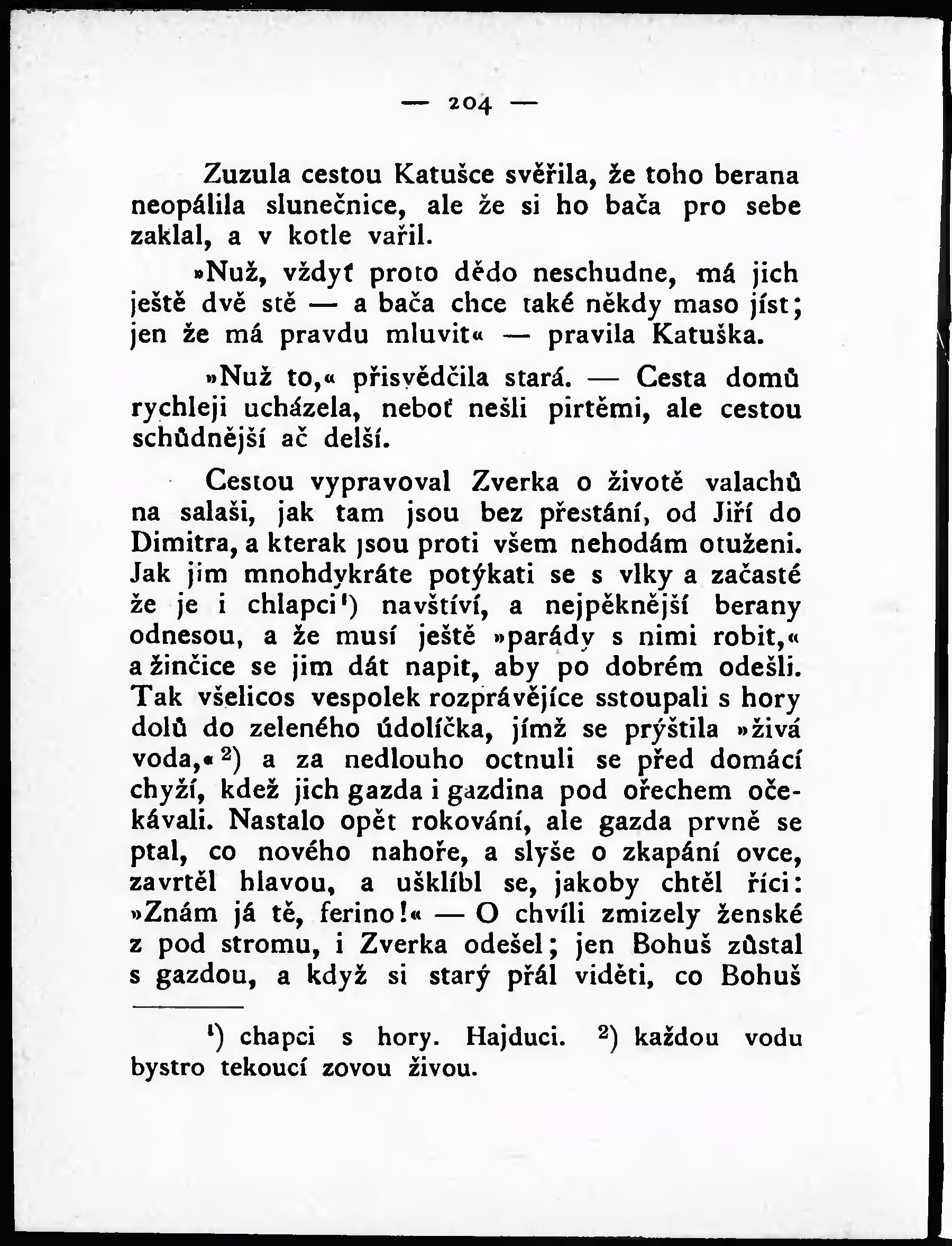 — 204 —

Zuzula cestou Katušce svěřila, že toho berana neopálila slunečnice, ale že si ho bača pro sebe zaklal, a v kotle vařil.

»Nuž, vždyť proto dědo neschudne, má jich ještě dvě stě — a bača chce také někdy maso jíst; jen že má pravdu mluvit« — pravila Katuška.

»Nuž to,« přisvědčila stará. — Cesta domů rychleji ucházela, neboť nešli pirtěmi, ale cestou schůdnější ač delší.

Cestou vypravoval Zverka o životě valachů na salaši, jak tam jsou bez přestání, od Jiří do Dimitra, a kterak jsou proti všem nehodám otuženi. Jak jim mnohdykráte potýkati se s vlky a začasté že je i chlapci¹) navštíví, a nejpěknější berany odnesou, a že musí ještě »parády s nimi robit,« a žinčice se jim dát napit, aby po dobrém odešli. Tak všelicos vespolek rozprávějíce sstoupali s hory dolů do zeleného údolíčka, jímž se prýštila »živá voda,« ²) a za nedlouho octnuli se před domácí chyží, kdež jich gazda i gazdina pod ořechem očekávali. Nastalo opět rokování, ale gazda prvně se ptal, co nového nahoře, a slyše o zkapání ovce, zavrtěl hlavou, a ušklíbl se, jakoby chtěl říci: »Znám já tě, ferino!« — O chvíli zmizely ženské z pod stromu, i Zverka odešel; jen Bohuš zůstal s gazdou, a když si starý přál viděti, co Bohuš

¹) chapci s hory. Hajduci. ²) každou vodu bystro tekoucí zovou živou.